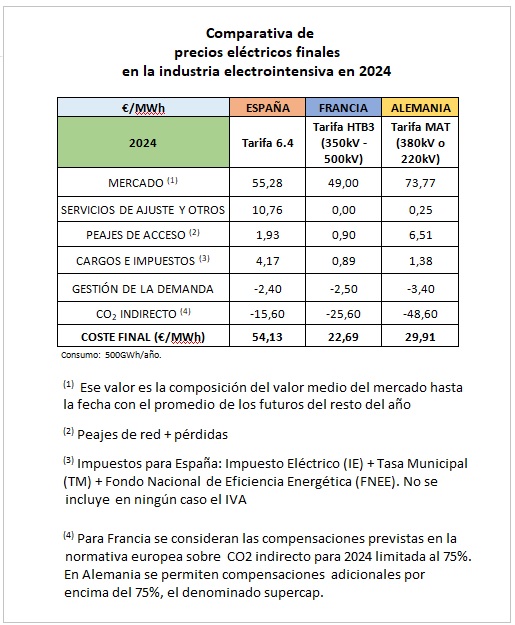 Comparativa de
precios eléctricos finales
en la industria electrointensiva en 2024

| €/MWh | ESPAÑA | FRANCIA | ALEMANIA |
|---|---|---|---|
| 2024 | Tarifa 6.4 | Tarifa HTB3 (350kV - 500kV) | Tarifa MAT (380kV o 220kV) |
| MERCADO $^{(1)}$ | 55,28 | 49,00 | 73,77 |
| SERVICIOS DE AJUSTE Y OTROS | 10,76 | 0,00 | 0,25 |
| PEAJES DE ACCESO $^{(2)}$ | 1,93 | 0,90 | 6,51 |
| CARGOS E IMPUESTOS $^{(3)}$ | 4,17 | 0,89 | 1,38 |
| GESTIÓN DE LA DEMANDA | -2,40 | -2,50 | -3,40 |
| $CO_2$ INDIRECTO $^{(4)}$ | -15,60 | -25,60 | -48,60 |
| COSTE FINAL (€/MWh) | 54,13 | 22,69 | 29,91 |

Consumo: 500GWh/año.

$^{(1)}$ Ese valor es la composición del valor medio del mercado hasta la fecha con el promedio de los futuros del resto del año

$^{(2)}$ Peajes de red + pérdidas

$^{(3)}$ Impuestos para España: Impuesto Eléctrico (IE) + Tasa Municipal (TM) + Fondo Nacional de Eficiencia Energética (FNEE). No se incluye en ningún caso el IVA

$^{(4)}$ Para Francia se consideran las compensaciones previstas en la normativa europea sobre CO2 indirecto para 2024 limitada al 75%. En Alemania se permiten compensaciones adicionales por encima del 75%, el denominado supercap.